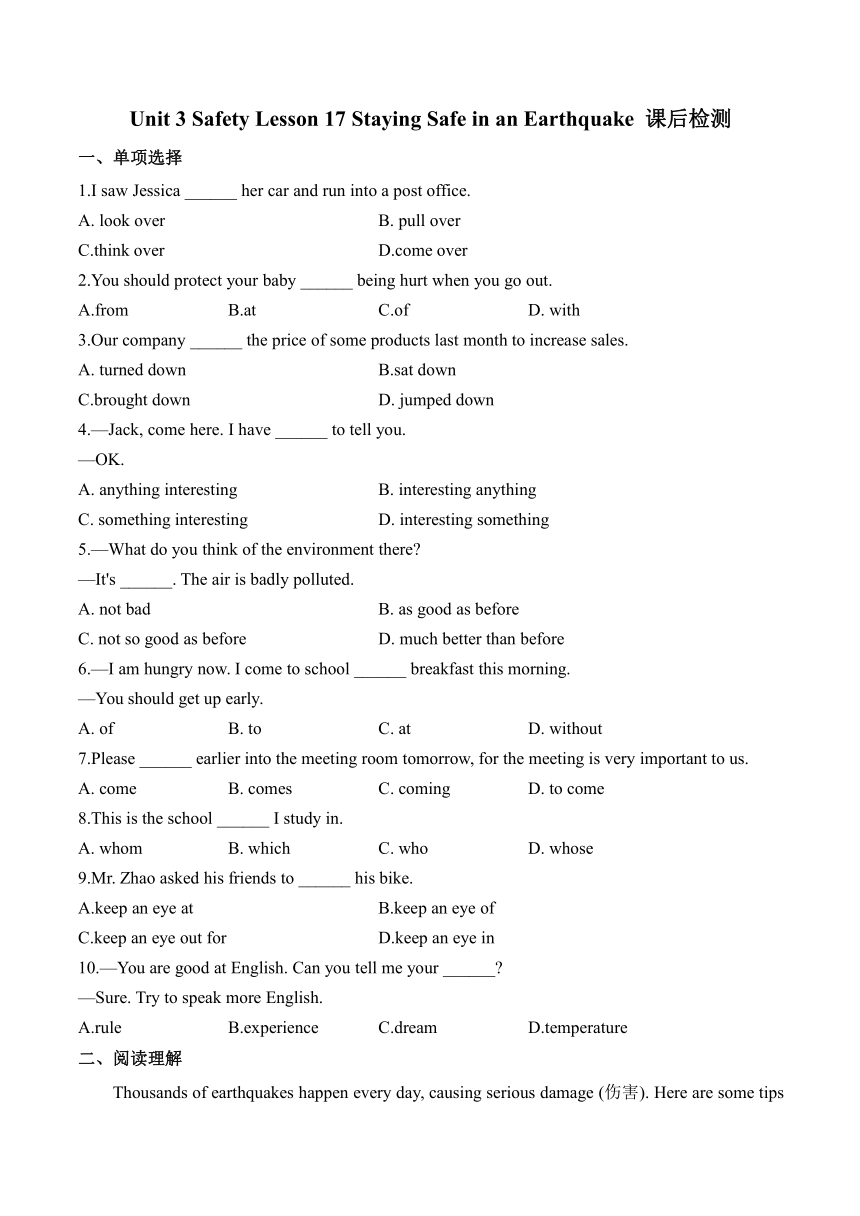 Unit 3 Safety Lesson 17 Staying Safe in an Earthquake 课后检测

一、单项选择

1.I saw Jessica ______ her car and run into a post office.

A. look over B. pull over

C.think over D.come over

2.You should protect your baby ______ being hurt when you go out.

A.from B.at C.of D. with

3.Our company ______ the price of some products last month to increase sales.

A. turned down B.sat down

C.brought down D. jumped down

4.—Jack, come here. I have ______ to tell you.

—OK.

A. anything interesting B. interesting anything

C. something interesting D. interesting something

5.—What do you think of the environment there?

—It's ______. The air is badly polluted.

A. not bad B. as good as before

C. not so good as before D. much better than before

6.—I am hungry now. I come to school ______ breakfast this morning.

—You should get up early.

A. of B. to C. at D. without

7.Please ______ earlier into the meeting room tomorrow, for the meeting is very important to us.

A. come B. comes C. coming D. to come

8.This is the school ______ I study in.

A. whom B. which C. who D. whose

9.Mr. Zhao asked his friends to ______ his bike.

A.keep an eye at B.keep an eye of

C.keep an eye out for D.keep an eye in

10.—You are good at English. Can you tell me your ______?

—Sure. Try to speak more English.

A.rule B.experience C.dream D.temperature

二、阅读理解

Thousands of earthquakes happen every day, causing serious damage (伤害). Here are some tips